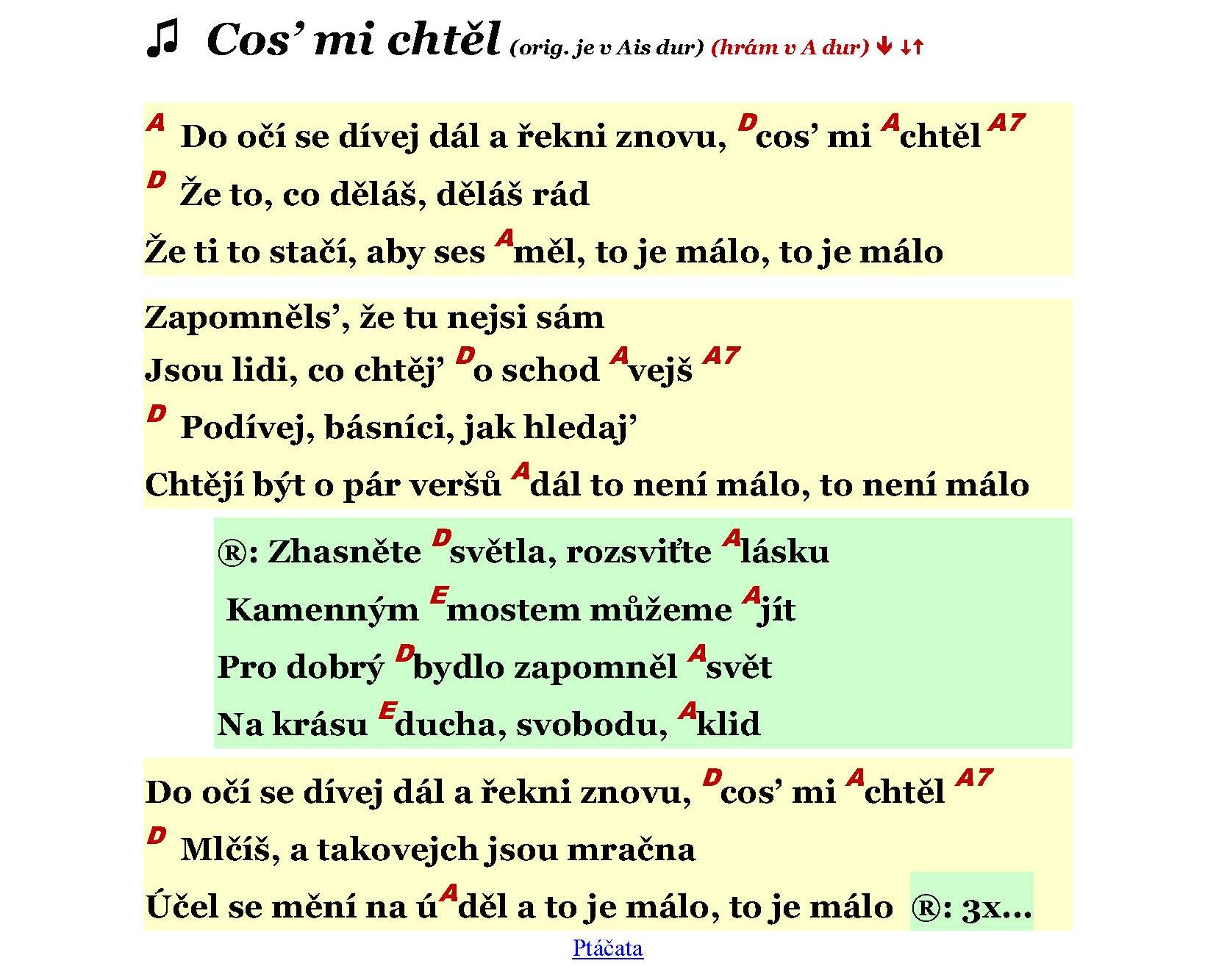 ♫ Cos' mi chtěl (orig. je v Ais dur) (hrám v A dur) ↓ ↓↑

A Do očí se dívej dál a řekni znovu, D cos' mi A chtěl A7
D Že to, co děláš, děláš rád
Že ti to stačí, aby ses A měl, to je málo, to je málo

Zapomněls', že tu nejsi sám
Jsou lidi, co chtěj' D o schod A vejš A7
D Podívej, básníci, jak hledaj'
Chtějí být o pár veršů A dál to není málo, to není málo

®: Zhasněte D světla, rozsviťte A lásku
Kamenným E mostem můžeme A jít
Pro dobrý D bydlo zapomněl A svět
Na krásu E ducha, svobodu, A klid

Do očí se dívej dál a řekni znovu, D cos' mi A chtěl A7
D Mlčíš, a takovejch jsou mračna
Účel se mění na ú A děl a to je málo, to je málo ®: 3x...

Ptáčata